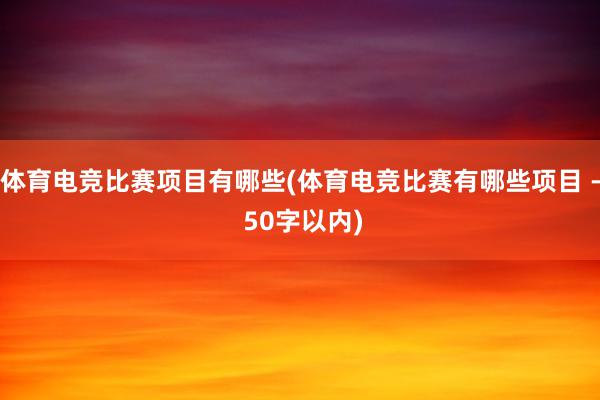 体育电竞比赛项目有哪些(体育电竞比赛有哪些项目 - 50字以内)